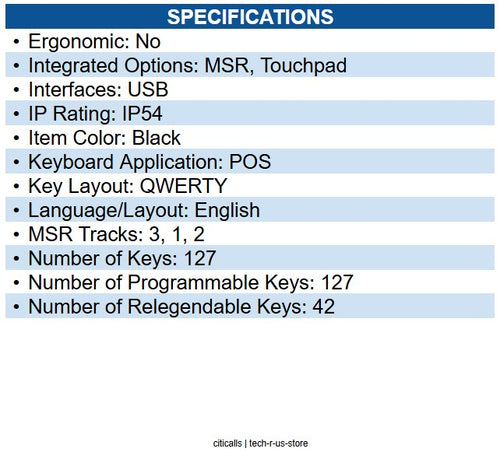 SPECIFICATIONS

• Ergonomic: No
• Integrated Options: MSR, Touchpad
• Interfaces: USB
• IP Rating: IP54
• Item Color: Black
• Keyboard Application: POS
• Key Layout: QWERTY
• Language/Layout: English
• MSR Tracks: 3, 1, 2
• Number of Keys: 127
• Number of Programmable Keys: 127
• Number of Relegendable Keys: 42

citicalls | tech-r-us-store